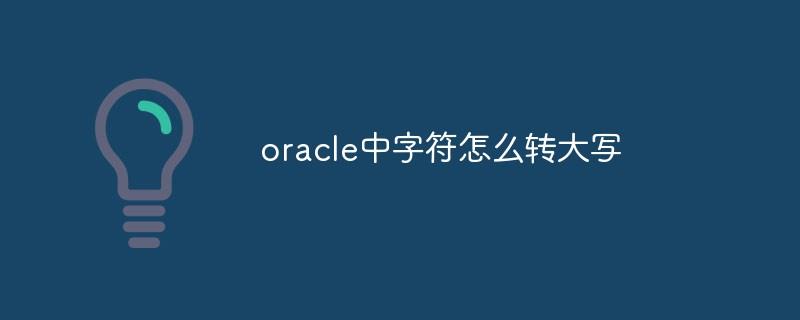 oracle中字符怎么转大写